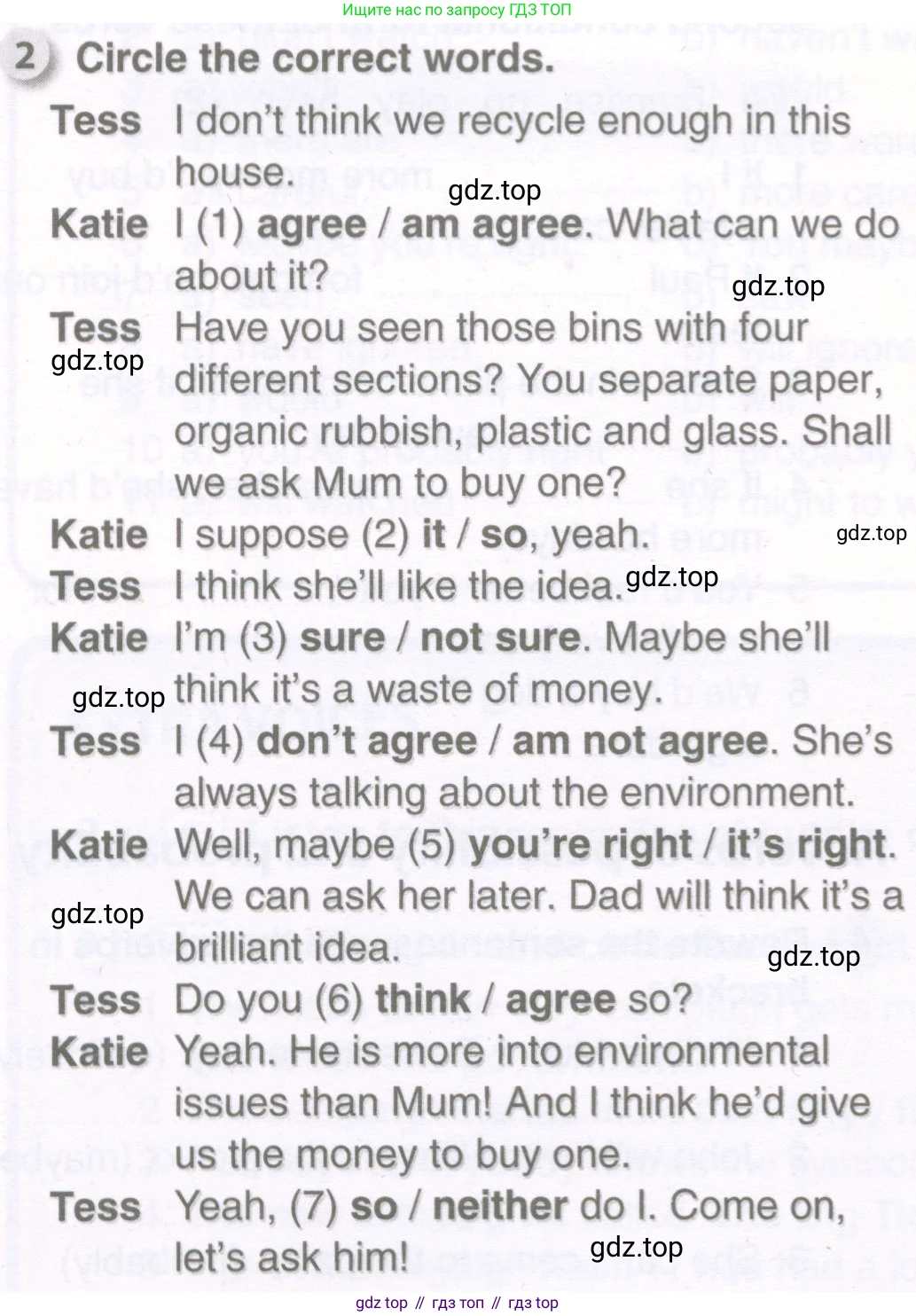 Ищите нас по запросу ГДЗ ТОП

2 Circle the correct words.

Tess I don't think we recycle enough in this house.

Katie I (1) agree / am agree. What can we do about it?

Tess Have you seen those bins with four different sections? You separate paper, organic rubbish, plastic and glass. Shall we ask Mum to buy one?

Katie I suppose (2) it / so, yeah.

Tess I think she'll like the idea.

Katie I'm (3) sure / not sure. Maybe she'll think it's a waste of money.

Tess I (4) don't agree / am not agree. She's always talking about the environment.

Katie Well, maybe (5) you're right / it's right. We can ask her later. Dad will think it's a brilliant idea.

Tess Do you (6) think / agree so?

Katie Yeah. He is more into environmental issues than Mum! And I think he'd give us the money to buy one.

Tess Yeah, (7) so / neither do I. Come on, let's ask him!

gdz top // гдз топ // гдз top

gdz.top